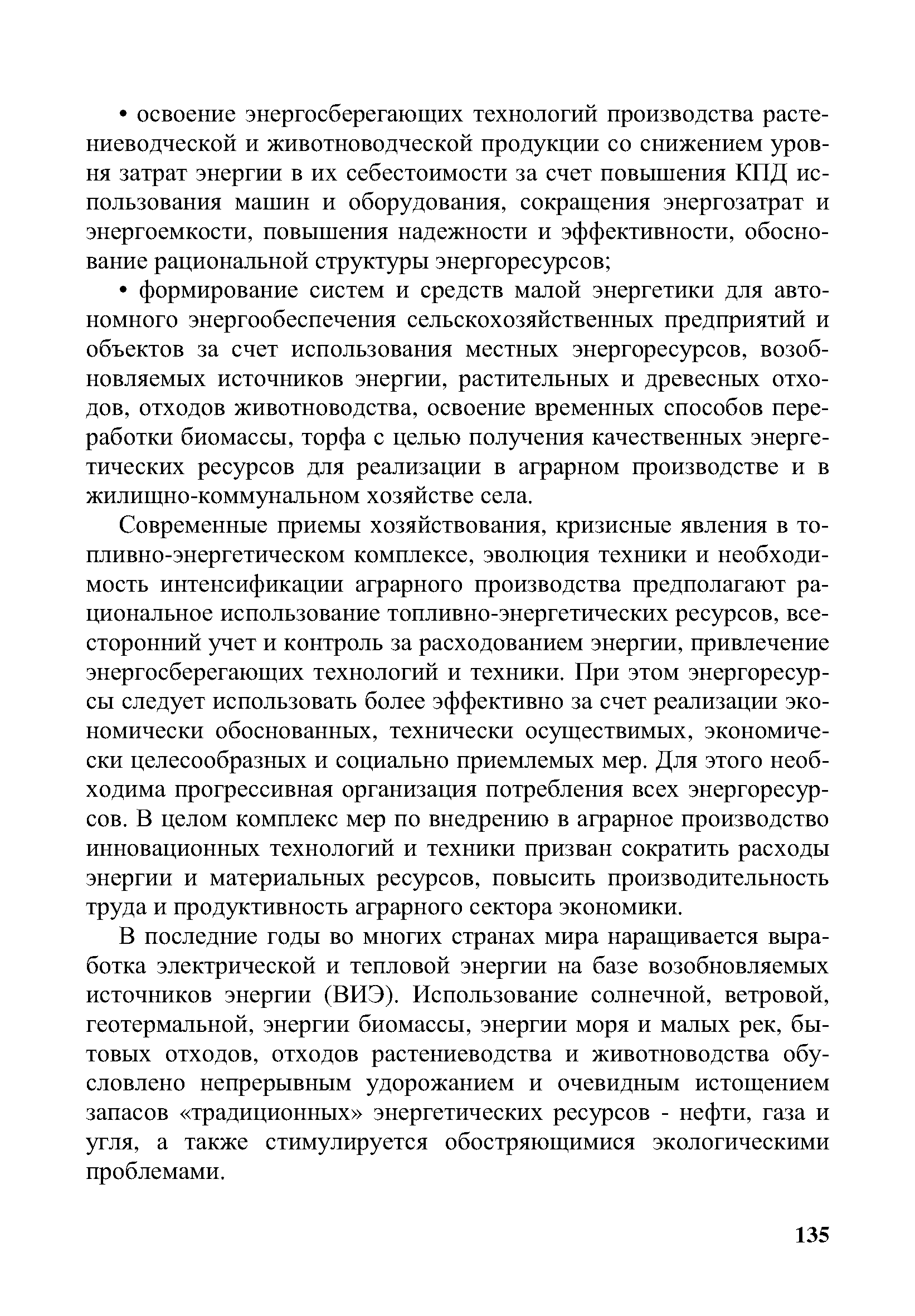 • освоение энергосберегающих технологий производства растениеводческой и животноводческой продукции со снижением уровня затрат энергии в их себестоимости за счет повышения КПД использования машин и оборудования, сокращения энергозатрат и энергоемкости, повышения надежности и эффективности, обоснование рациональной структуры энергоресурсов;

• формирование систем и средств малой энергетики для автономного энергообеспечения сельскохозяйственных предприятий и объектов за счет использования местных энергоресурсов, возобновляемых источников энергии, растительных и древесных отходов, отходов животноводства, освоение временных способов переработки биомассы, торфа с целью получения качественных энергетических ресурсов для реализации в аграрном производстве и в жилищно-коммунальном хозяйстве села.

Современные приемы хозяйствования, кризисные явления в топливно-энергетическом комплексе, эволюция техники и необходимость интенсификации аграрного производства предполагают рациональное использование топливно-энергетических ресурсов, всесторонний учет и контроль за расходованием энергии, привлечение энергосберегающих технологий и техники. При этом энергоресурсы следует использовать более эффективно за счет реализации экономически обоснованных, технически осуществимых, экономически целесообразных и социально приемлемых мер. Для этого необходима прогрессивная организация потребления всех энергоресурсов. В целом комплекс мер по внедрению в аграрное производство инновационных технологий и техники призван сократить расходы энергии и материальных ресурсов, повысить производительность труда и продуктивность аграрного сектора экономики.

В последние годы во многих странах мира наращивается выработка электрической и тепловой энергии на базе возобновляемых источников энергии (ВИЭ). Использование солнечной, ветровой, геотермальной, энергии биомассы, энергии моря и малых рек, бытовых отходов, отходов растениеводства и животноводства обусловлено непрерывным удорожанием и очевидным истощением запасов «традиционных» энергетических ресурсов - нефти, газа и угля, а также стимулируется обостряющимися экологическими проблемами.

135